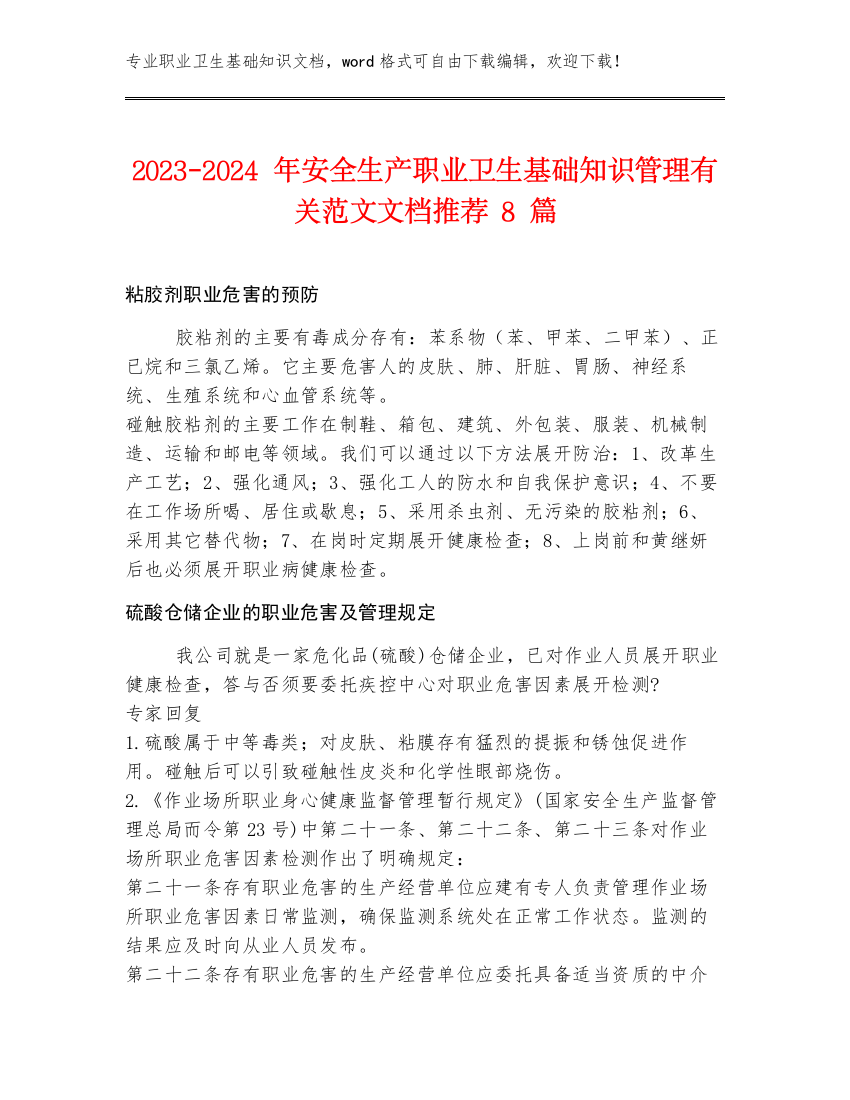 专业职业卫生基础知识文档，word 格式可自由下载编辑，欢迎下载！

2023-2024 年安全生产职业卫生基础知识管理有关范文文档推荐 8 篇

粘胶剂职业危害的预防

胶粘剂的主要有毒成分存有：苯系物（苯、甲苯、二甲苯）、正已烷和三氯乙烯。它主要危害人的皮肤、肺、肝脏、胃肠、神经系统、生殖系统和心血管系统等。
碰触胶粘剂的主要工作在制鞋、箱包、建筑、外包装、服装、机械制造、运输和邮电等领域。我们可以通过以下方法展开防治：1、改革生产工艺；2、强化通风；3、强化工人的防水和自我保护意识；4、不要在工作场所喝、居住或歇息；5、采用杀虫剂、无污染的胶粘剂；6、采用其它替代物；7、在岗时定期展开健康检查；8、上岗前和黄继妍后也必须展开职业病健康检查。

硫酸仓储企业的职业危害及管理规定

我公司就是一家危化品(硫酸)仓储企业，已对作业人员展开职业健康检查，答与否须要委托疾控中心对职业危害因素展开检测?
专家回复
1.硫酸属于中等毒类；对皮肤、粘膜存有猛烈的提振和锈蚀促进作用。碰触后可以引致碰触性皮炎和化学性眼部烧伤。
2.《作业场所职业身心健康监督管理暂行规定》(国家安全生产监督管理总局而令第 23 号)中第二十一条、第二十二条、第二十三条对作业场所职业危害因素检测作出了明确规定：
第二十一条存有职业危害的生产经营单位应建有专人负责管理作业场所职业危害因素日常监测，确保监测系统处在正常工作状态。监测的结果应及时向从业人员发布。
第二十二条存有职业危害的生产经营单位应委托具备适当资质的中介